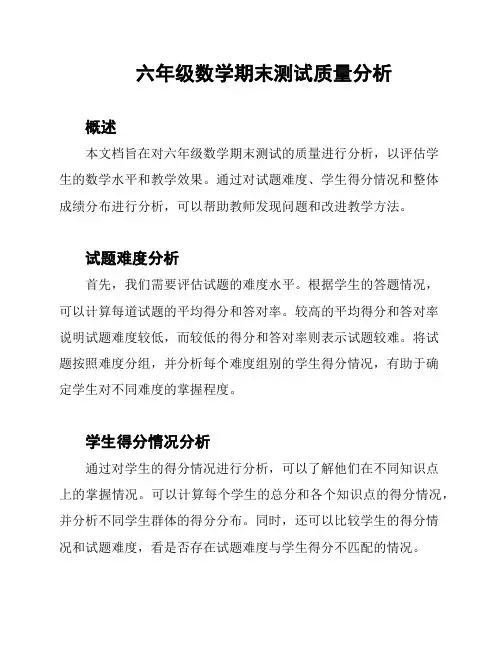 六年级数学期末测试质量分析

概述

本文档旨在对六年级数学期末测试的质量进行分析，以评估学生的数学水平和教学效果。通过对试题难度、学生得分情况和整体成绩分布进行分析，可以帮助教师发现问题和改进教学方法。

试题难度分析

首先，我们需要评估试题的难度水平。根据学生的答题情况，可以计算每道试题的平均得分和答对率。较高的平均得分和答对率说明试题难度较低，而较低的得分和答对率则表示试题较难。将试题按照难度分组，并分析每个难度组别的学生得分情况，有助于确定学生对不同难度的掌握程度。

学生得分情况分析

通过对学生的得分情况进行分析，可以了解他们在不同知识点上的掌握情况。可以计算每个学生的总分和各个知识点的得分情况，并分析不同学生群体的得分分布。同时，还可以比较学生的得分情况和试题难度，看是否存在试题难度与学生得分不匹配的情况。